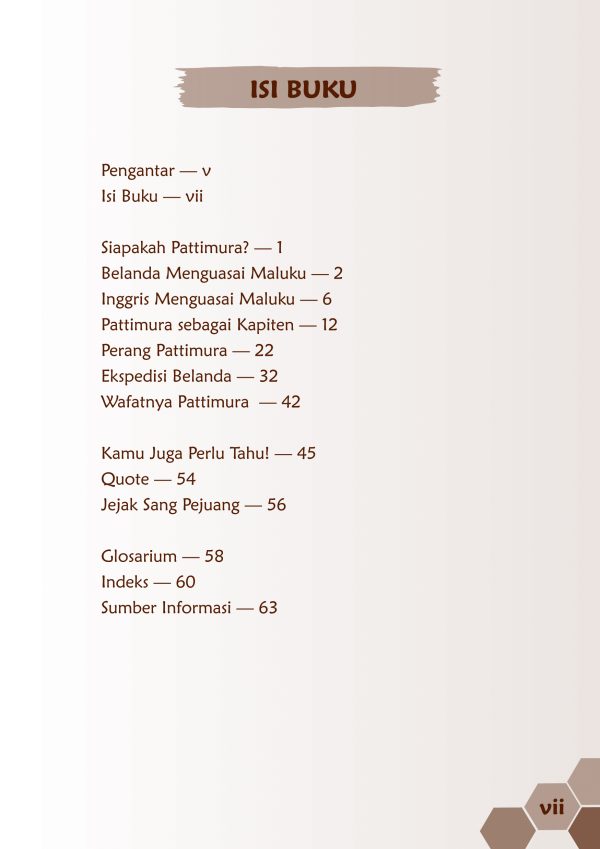 ISI BUKU

Pengantar — v
Isi Buku — vii

Siapakah Pattimura? — 1
Belanda Menguasai Maluku — 2
Inggris Menguasai Maluku — 6
Pattimura sebagai Kapiten — 12
Perang Pattimura — 22
Ekspedisi Belanda — 32
Wafatnya Pattimura — 42

Kamu Juga Perlu Tahu! — 45
Quote — 54
Jejak Sang Pejuang — 56

Glosarium — 58
Indeks — 60
Sumber Informasi — 63

vii